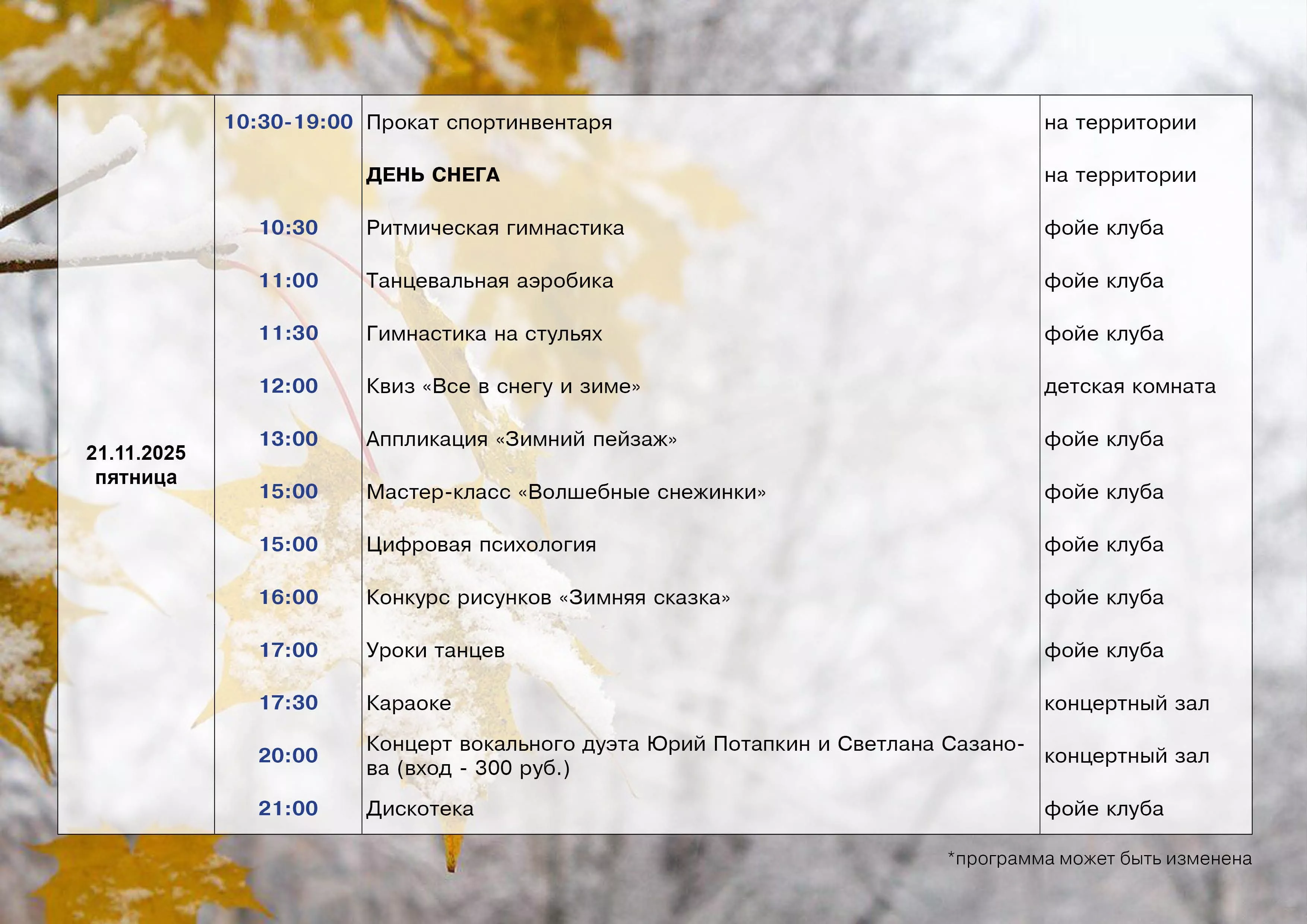 | 21.11.2025 пятница | 10:30-19:00 | Прокат спортинвентаря | на территории |
|---|---|---|---|
| | | **ДЕНЬ СНЕГА** | на территории |
| | 10:30 | Ритмическая гимнастика | фойе клуба |
| | 11:00 | Танцевальная аэробика | фойе клуба |
| | 11:30 | Гимнастика на стульях | фойе клуба |
| | 12:00 | Квиз «Все в снегу и зиме» | детская комната |
| | 13:00 | Аппликация «Зимний пейзаж» | фойе клуба |
| | 15:00 | Мастер-класс «Волшебные снежинки» | фойе клуба |
| | 15:00 | Цифровая психология | фойе клуба |
| | 16:00 | Конкурс рисунков «Зимняя сказка» | фойе клуба |
| | 17:00 | Уроки танцев | фойе клуба |
| | 17:30 | Караоке | концертный зал |
| | 20:00 | Концерт вокального дуэта Юрий Потапкин и Светлана Сазанова (вход - 300 руб.) | концертный зал |
| | 21:00 | Дискотека | фойе клуба |

*программа может быть изменена